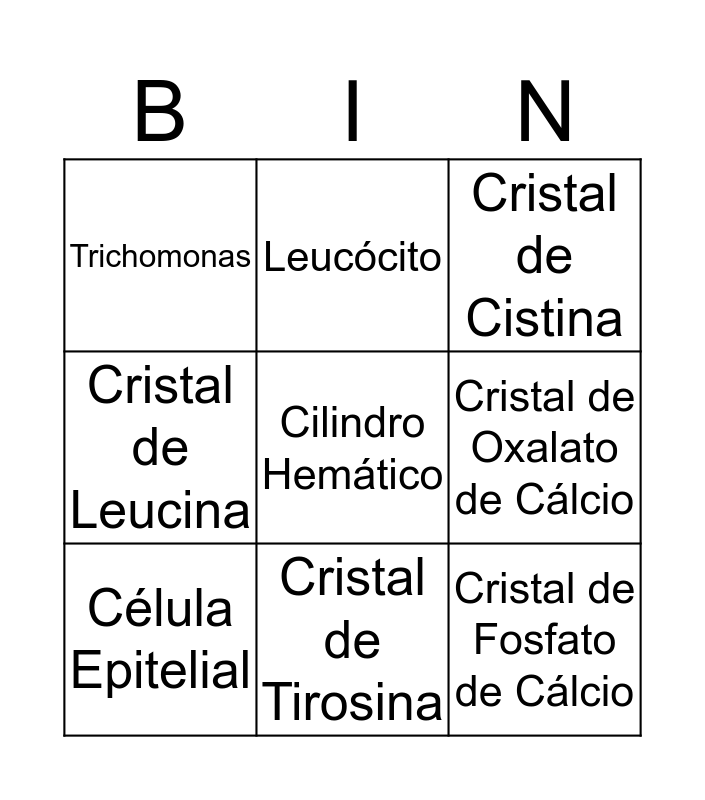 | B | I | N |
|---|---|---|
| Trichomonas | Leucócito | Cristal de Cistina |
| Cristal de Leucina | Cilindro Hemático | Cristal de Oxalato de Cálcio |
| Célula Epitelial | Cristal de Tirosina | Cristal de Fosfato de Cálcio |